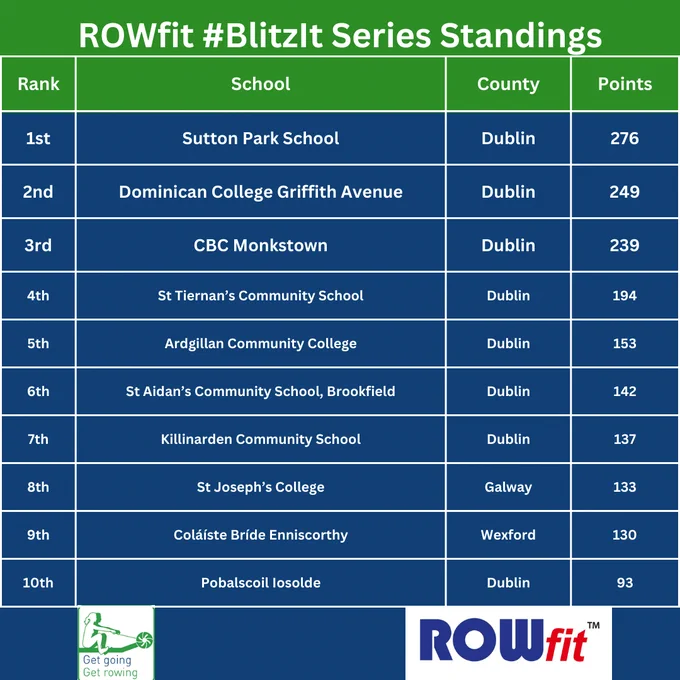 ROWfit #BlitzIt Series Standings

| Rank | School | County | Points |
|---|---|---|---|
| 1st | Sutton Park School | Dublin | 276 |
| 2nd | Dominican College Griffith Avenue | Dublin | 249 |
| 3rd | CBC Monkstown | Dublin | 239 |
| 4th | St Tiernan's Community School | Dublin | 194 |
| 5th | Ardgillan Community College | Dublin | 153 |
| 6th | St Aidan's Community School, Brookfield | Dublin | 142 |
| 7th | Killinarden Community School | Dublin | 137 |
| 8th | St Joseph's College | Galway | 133 |
| 9th | Coláiste Bríde Enniscorthy | Wexford | 130 |
| 10th | Pobalscoil Iosolde | Dublin | 93 |

Get going
Get rowing

ROWfit™